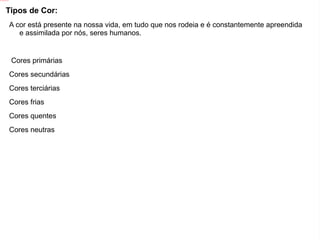 Tipos de Cor:

A cor está presente na nossa vida, em tudo que nos rodeia e é constantemente apreendida e assimilada por nós, seres humanos.

Cores primárias

Cores secundárias

Cores terciárias

Cores frias

Cores quentes

Cores neutras